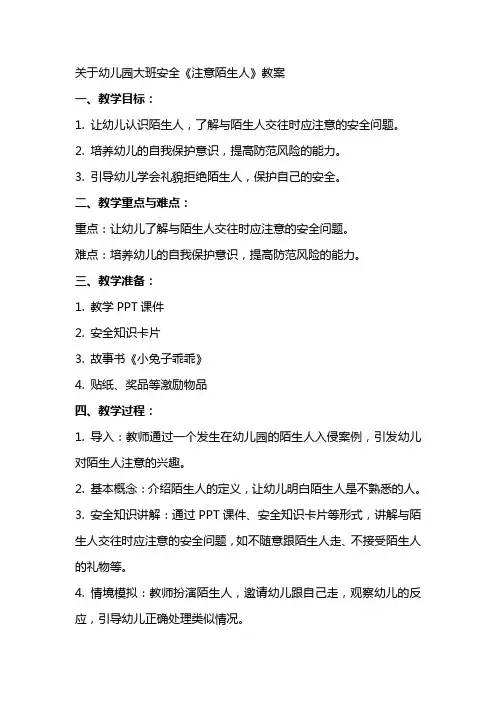 关于幼儿园大班安全《注意陌生人》教案

一、教学目标：

1. 让幼儿认识陌生人，了解与陌生人交往时应注意的安全问题。

2. 培养幼儿的自我保护意识，提高防范风险的能力。

3. 引导幼儿学会礼貌拒绝陌生人，保护自己的安全。

二、教学重点与难点：

重点：让幼儿了解与陌生人交往时应注意的安全问题。

难点：培养幼儿的自我保护意识，提高防范风险的能力。

三、教学准备：

1. 教学 PPT 课件

2. 安全知识卡片

3. 故事书《小兔子乖乖》

4. 贴纸、奖品等激励物品

四、教学过程：

1. 导入：教师通过一个发生在幼儿园的陌生人入侵案例，引发幼儿对陌生人注意的兴趣。

2. 基本概念：介绍陌生人的定义，让幼儿明白陌生人是不熟悉的人。

3. 安全知识讲解：通过 PPT 课件、安全知识卡片等形式，讲解与陌生人交往时应注意的安全问题，如不随意跟陌生人走、不接受陌生人的礼物等。

4. 情境模拟：教师扮演陌生人，邀请幼儿跟自己走，观察幼儿的反应，引导幼儿正确处理类似情况。